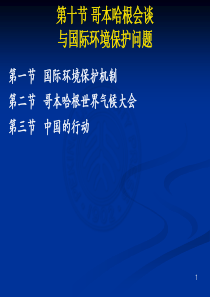 第十节 哥本哈根会谈
与国际环境保护问题

第一节 国际环境保护机制

第二节 哥本哈根世界气候大会

第三节 中国的行动

1